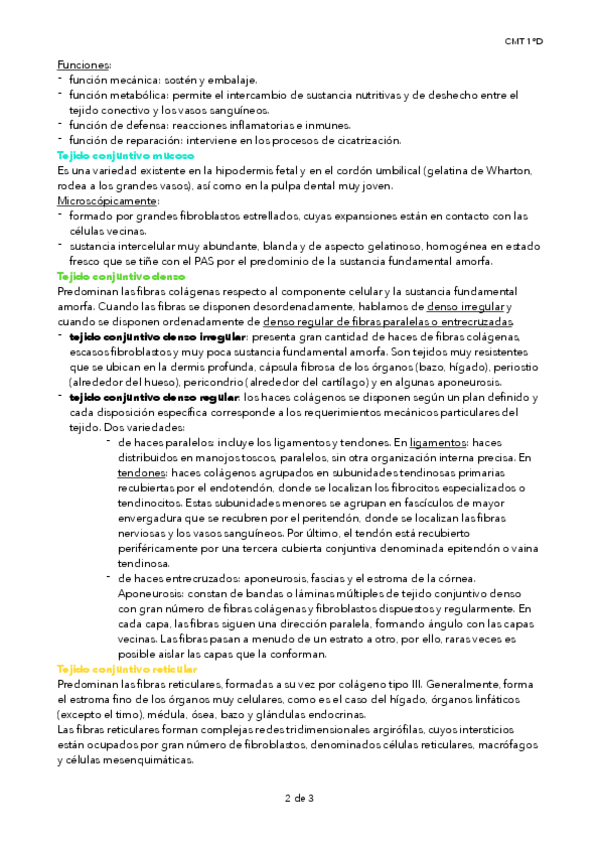 CMT 1ºD

Funciones:
- función mecánica: sostén y embalaje.
- función metabólica: permite el intercambio de sustancia nutritivas y de deshecho entre el tejido conectivo y los vasos sanguíneos.
- función de defensa: reacciones inflamatorias e inmunes.
- función de reparación: interviene en los procesos de cicatrización.

Tejido conjuntivo mucoso
Es una variedad existente en la hipodermis fetal y en el cordón umbilical (gelatina de Wharton, rodea a los grandes vasos), así como en la pulpa dental muy joven.
Microscópicamente:
- formado por grandes fibroblastos estrellados, cuyas expansiones están en contacto con las células vecinas.
- sustancia intercelular muy abundante, blanda y de aspecto gelatinoso, homogénea en estado fresco que se tiñe con el PAS por el predominio de la sustancia fundamental amorfa.

Tejido conjuntivo denso
Predominan las fibras colágenas respecto al componente celular y la sustancia fundamental amorfa. Cuando las fibras se disponen desordenadamente, hablamos de denso irregular y cuando se disponen ordenadamente de denso regular de fibras paralelas o entrecruzadas.
- tejido conjuntivo denso irregular: presenta gran cantidad de haces de fibras colágenas, escasos fibroblastos y muy poca sustancia fundamental amorfa. Son tejidos muy resistentes que se ubican en la dermis profunda, cápsula fibrosa de los órganos (bazo, hígado), periostio (alrededor del hueso), pericondrio ( alrededor del cartílago) y en algunas aponeurosis.
- tejido conjuntivo denso regular: los haces colágenos se disponen según un plan definido y cada disposición específica corresponde a los requerimientos mecánicos particulares del tejido. Dos variedades:
  - de haces paralelos: incluye los ligamentos y tendones. En ligamentos: haces distribuidos en manojos toscos, paralelos, sin otra organización interna precisa. En tendones: haces colágenos agrupados en subunidades tendinosas primarias recubiertas por el endotendón, donde se localizan los fibrocitos especializados o tendinocitos. Estas subunidades menores se agrupan en fascículos de mayor envergadura que se recubren por el peritendón, donde se localizan las fibras nerviosas y los vasos sanguíneos. Por último, el tendón está recubierto periféricamente por una tercera cubierta conjuntiva denominada epitendón o vaina tendinosa.
  - de haces entrecruzados: aponeurosis, fascias y el estroma de la córnea. Aponeurosis: constan de bandas o láminas múltiples de tejido conjuntivo denso con gran número de fibras colágenas y fibroblastos dispuestos y regularmente. En cada capa, las fibras siguen una dirección paralela, formando ángulo con las capas vecinas. Las fibras pasan a menudo de un estrato a otro, por ello, raras veces es posible aislar las capas que la conforman.

Tejido conjuntivo reticular
Predominan las fibras reticulares, formadas a su vez por colágeno tipo III. Generalmente, forma el estroma fino de los órganos muy celulares, como es el caso del hígado, órganos linfáticos (excepto el timo), médula, ósea, bazo y glándulas endocrinas.
Las fibras reticulares forman complejas redes tridimensionales argirófilas, cuyos intersticios están ocupados por gran número de fibroblastos, denominados células reticulares, macrófagos y células mesenquimáticas.

2 de 3